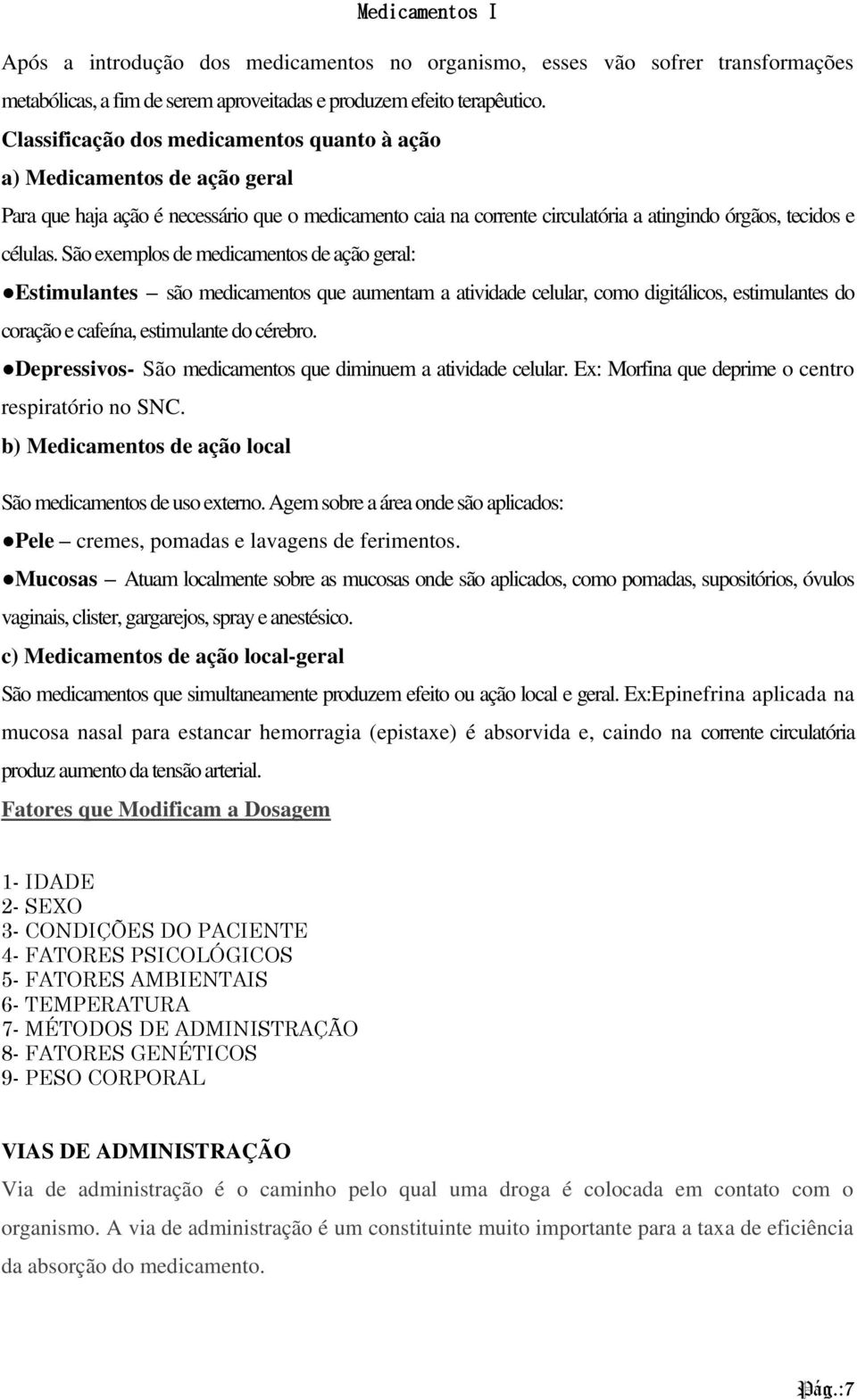 Medicamentos I

Após a introdução dos medicamentos no organismo, esses vão sofrer transformações metabólicas, a fim de serem aproveitadas e produzem efeito terapêutico.

Classificação dos medicamentos quanto à ação

a) Medicamentos de ação geral

Para que haja ação é necessário que o medicamento caia na corrente circulatória a atingindo órgãos, tecidos e células. São exemplos de medicamentos de ação geral:

●Estimulantes – são medicamentos que aumentam a atividade celular, como digitálicos, estimulantes do coração e cafeína, estimulante do cérebro.

●Depressivos- São medicamentos que diminuem a atividade celular. Ex: Morfina que deprime o centro respiratório no SNC.

b) Medicamentos de ação local

São medicamentos de uso externo. Agem sobre a área onde são aplicados:

●Pele – cremes, pomadas e lavagens de ferimentos.

●Mucosas – Atuam localmente sobre as mucosas onde são aplicados, como pomadas, supositórios, óvulos vaginais, clister, gargarejos, spray e anestésico.

c) Medicamentos de ação local-geral

São medicamentos que simultaneamente produzem efeito ou ação local e geral. Ex:Epinefrina aplicada na mucosa nasal para estancar hemorragia (epistaxe) é absorvida e, caindo na corrente circulatória produz aumento da tensão arterial.

Fatores que Modificam a Dosagem

1- IDADE
2- SEXO
3- CONDIÇÕES DO PACIENTE
4- FATORES PSICOLÓGICOS
5- FATORES AMBIENTAIS
6- TEMPERATURA
7- MÉTODOS DE ADMINISTRAÇÃO
8- FATORES GENÉTICOS
9- PESO CORPORAL

VIAS DE ADMINISTRAÇÃO

Via de administração é o caminho pelo qual uma droga é colocada em contato com o organismo. A via de administração é um constituinte muito importante para a taxa de eficiência da absorção do medicamento.

Pág.:7